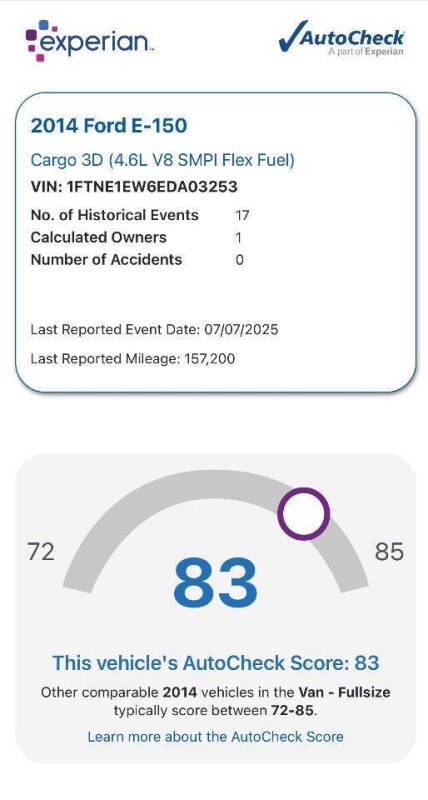 experian.

AutoCheck
A part of Experian

2014 Ford E-150

Cargo 3D (4.6L V8 SMPI Flex Fuel)

VIN: 1FTNE1EW6EDA03253

| No. of Historical Events | 17 |
|---|---|
| Calculated Owners | 1 |
| Number of Accidents | 0 |

Last Reported Event Date: 07/07/2025

Last Reported Mileage: 157,200

72

83

85

This vehicle's AutoCheck Score: 83

Other comparable 2014 vehicles in the Van - Fullsize typically score between 72-85.

Learn more about the AutoCheck Score